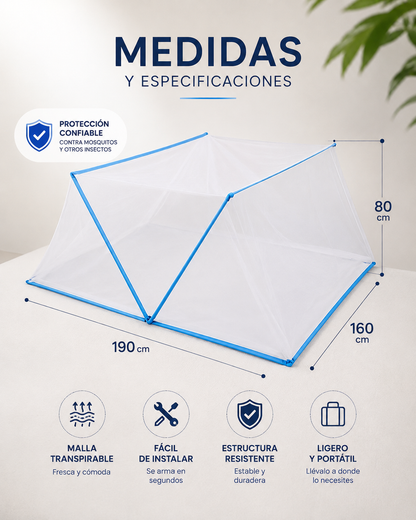 MEDIDAS
Y ESPECIFICACIONES

PROTECCIÓN CONFIABLE
CONTRA MOSQUITOS Y OTROS INSECTOS

80 cm

160 cm

190 cm

MALLA TRANSPIRABLE
Fresca y cómoda

FÁCIL DE INSTALAR
Se arma en segundos

ESTRUCTURA RESISTENTE
Estable y duradera

LIGERO Y PORTÁTIL
Llévalo a donde lo necesites